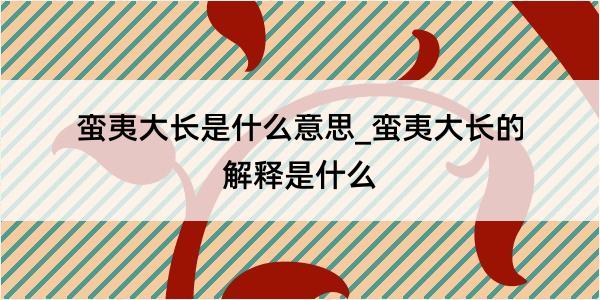 蛮夷大长是什么意思_蛮夷大长的解释是什么